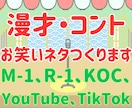 漫才・コント

お笑いネタつくります

M-1、R-1、KOC、

YouTube、TikTok